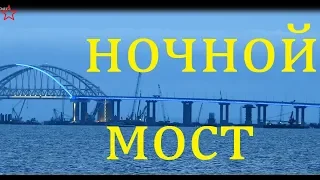 НОЧНОЙ
МОСТ